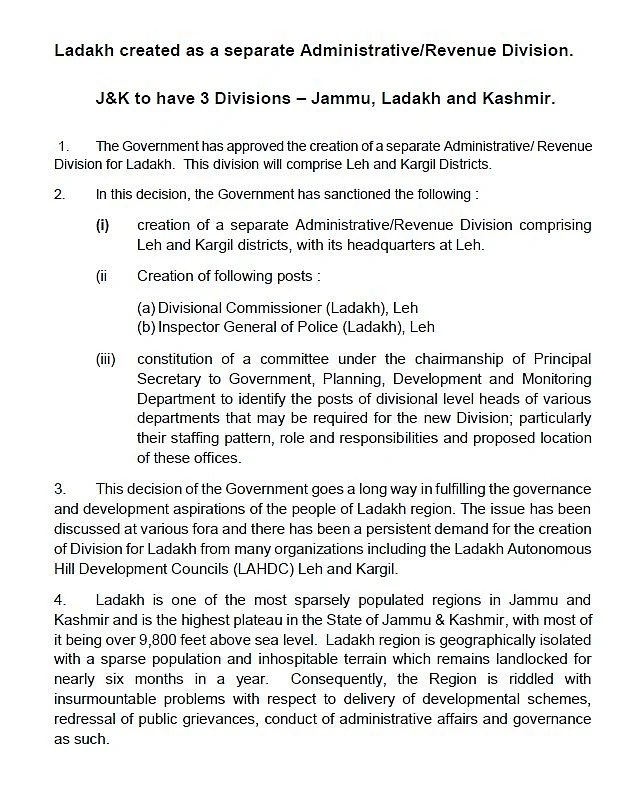 Ladakh created as a separate Administrative/Revenue Division.

J&K to have 3 Divisions – Jammu, Ladakh and Kashmir.

1. The Government has approved the creation of a separate Administrative/ Revenue Division for Ladakh. This division will comprise Leh and Kargil Districts.

2. In this decision, the Government has sanctioned the following :

(i) creation of a separate Administrative/Revenue Division comprising Leh and Kargil districts, with its headquarters at Leh.

(ii Creation of following posts :

(a) Divisional Commissioner (Ladakh), Leh
(b) Inspector General of Police (Ladakh), Leh

(iii) constitution of a committee under the chairmanship of Principal Secretary to Government, Planning, Development and Monitoring Department to identify the posts of divisional level heads of various departments that may be required for the new Division; particularly their staffing pattern, role and responsibilities and proposed location of these offices.

3. This decision of the Government goes a long way in fulfilling the governance and development aspirations of the people of Ladakh region. The issue has been discussed at various fora and there has been a persistent demand for the creation of Division for Ladakh from many organizations including the Ladakh Autonomous Hill Development Councils (LAHDC) Leh and Kargil.

4. Ladakh is one of the most sparsely populated regions in Jammu and Kashmir and is the highest plateau in the State of Jammu & Kashmir, with most of it being over 9,800 feet above sea level. Ladakh region is geographically isolated with a sparse population and inhospitable terrain which remains landlocked for nearly six months in a year. Consequently, the Region is riddled with insurmountable problems with respect to delivery of developmental schemes, redressal of public grievances, conduct of administrative affairs and governance as such.